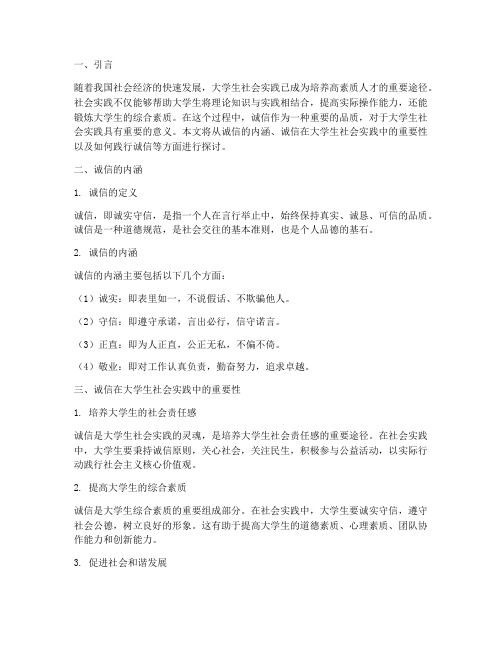 一、引言

随着我国社会经济的快速发展，大学生社会实践已成为培养高素质人才的重要途径。社会实践不仅能够帮助大学生将理论知识与实践相结合，提高实际操作能力，还能锻炼大学生的综合素质。在这个过程中，诚信作为一种重要的品质，对于大学生社会实践具有重要的意义。本文将从诚信的内涵、诚信在大学生社会实践中的重要性以及如何践行诚信等方面进行探讨。

二、诚信的内涵

1. 诚信的定义

诚信，即诚实守信，是指一个人在言行举止中，始终保持真实、诚恳、可信的品质。诚信是一种道德规范，是社会交往的基本准则，也是个人品德的基石。

2. 诚信的内涵

诚信的内涵主要包括以下几个方面：

（1）诚实：即表里如一，不说假话、不欺骗他人。

（2）守信：即遵守承诺，言出必行，信守诺言。

（3）正直：即为人正直，公正无私，不偏不倚。

（4）敬业：即对工作认真负责，勤奋努力，追求卓越。

三、诚信在大学生社会实践中的重要性

1. 培养大学生的社会责任感

诚信是大学生社会实践的灵魂，是培养大学生社会责任感的重要途径。在社会实践中，大学生要秉持诚信原则，关心社会，关注民生，积极参与公益活动，以实际行动践行社会主义核心价值观。

2. 提高大学生的综合素质

诚信是大学生综合素质的重要组成部分。在社会实践中，大学生要诚实守信，遵守社会公德，树立良好的形象。这有助于提高大学生的道德素质、心理素质、团队协作能力和创新能力。

3. 促进社会和谐发展